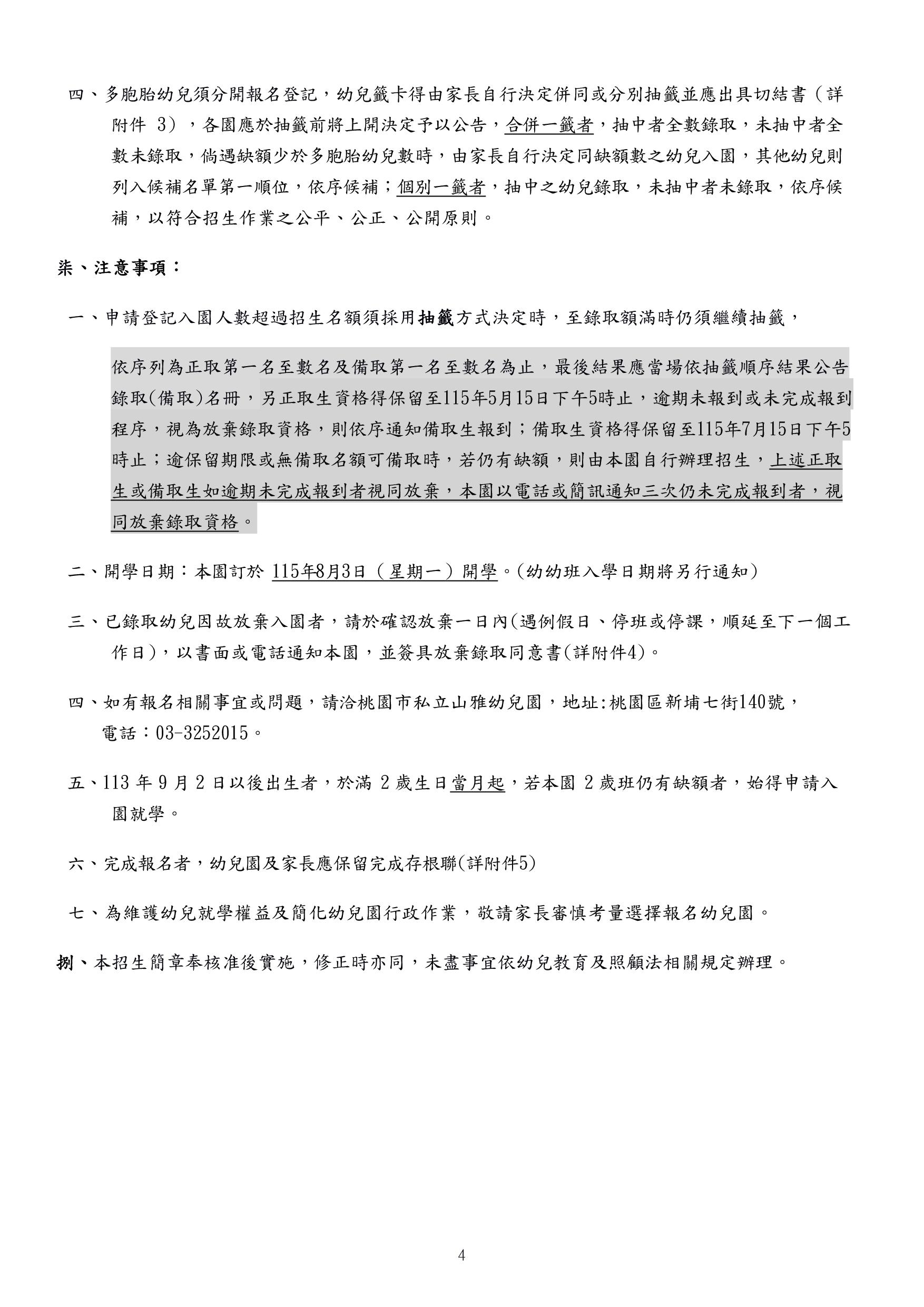 四、多胞胎幼兒須分開報名登記，幼兒籤卡得由家長自行決定併同或分別抽籤並應出具切結書（詳附件 3），各園應於抽籤前將上開決定予以公告，合併一籤者，抽中者全數錄取，未抽中者全數未錄取，倘遇缺額少於多胞胎幼兒數時，由家長自行決定同缺額數之幼兒入園，其他幼兒則列入候補名單第一順位，依序候補；個別一籤者，抽中之幼兒錄取，未抽中者未錄取，依序候補，以符合招生作業之公平、公正、公開原則。

柒、注意事項：

一、申請登記入園人數超過招生名額須採用抽籤方式決定時，至錄取額滿時仍須繼續抽籤，

依序列為正取第一名至數名及備取第一名至數名為止，最後結果應當場依抽籤順序結果公告錄取(備取)名冊，另正取生資格得保留至115年5月15日下午5時止，逾期未報到或未完成報到程序，視為放棄錄取資格，則依序通知備取生報到；備取生資格得保留至115年7月15日下午5時止；逾保留期限或無備取名額可備取時，若仍有缺額，則由本園自行辦理招生，上述正取生或備取生如逾期未完成報到者視同放棄，本園以電話或簡訊通知三次仍未完成報到者，視同放棄錄取資格。

二、開學日期：本園訂於 115年8月3日（星期一）開學。(幼幼班入學日期將另行通知)

三、已錄取幼兒因故放棄入園者，請於確認放棄一日內(遇例假日、停班或停課，順延至下一個工作日)，以書面或電話通知本園，並簽具放棄錄取同意書(詳附件4)。

四、如有報名相關事宜或問題，請洽桃園市私立山雅幼兒園，地址:桃園區新埔七街140號，電話：03-3252015。

五、113 年 9 月 2 日以後出生者，於滿 2 歲生日當月起，若本園 2 歲班仍有缺額者，始得申請入園就學。

六、完成報名者，幼兒園及家長應保留完成存根聯(詳附件5)

七、為維護幼兒就學權益及簡化幼兒園行政作業，敬請家長審慎考量選擇報名幼兒園。

捌、本招生簡章奉核准後實施，修正時亦同，未盡事宜依幼兒教育及照顧法相關規定辦理。

4